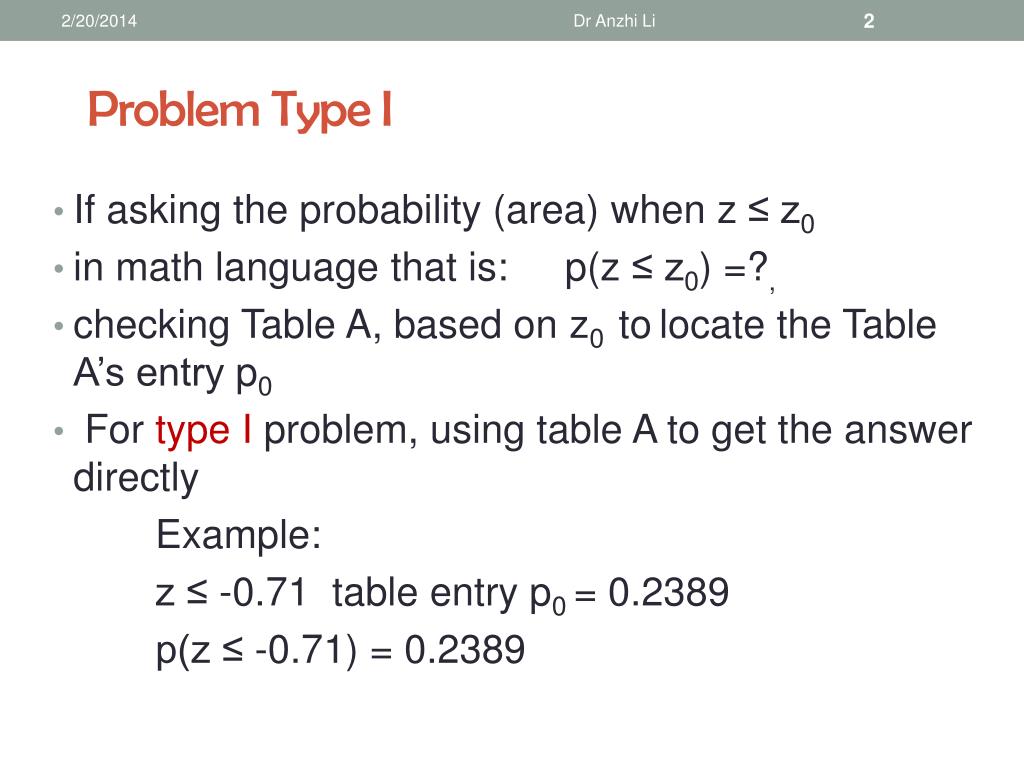 2/20/2014 Dr Anzhi Li 2

Problem Type I

• If asking the probability (area) when $z \le z_0$
• in math language that is: $p(z \le z_0) = ?$,
• checking Table A, based on $z_0$ to locate the Table A's entry $p_0$
• For type I problem, using table A to get the answer directly

Example:
$z \le -0.71$ table entry $p_0 = 0.2389$
$p(z \le -0.71) = 0.2389$